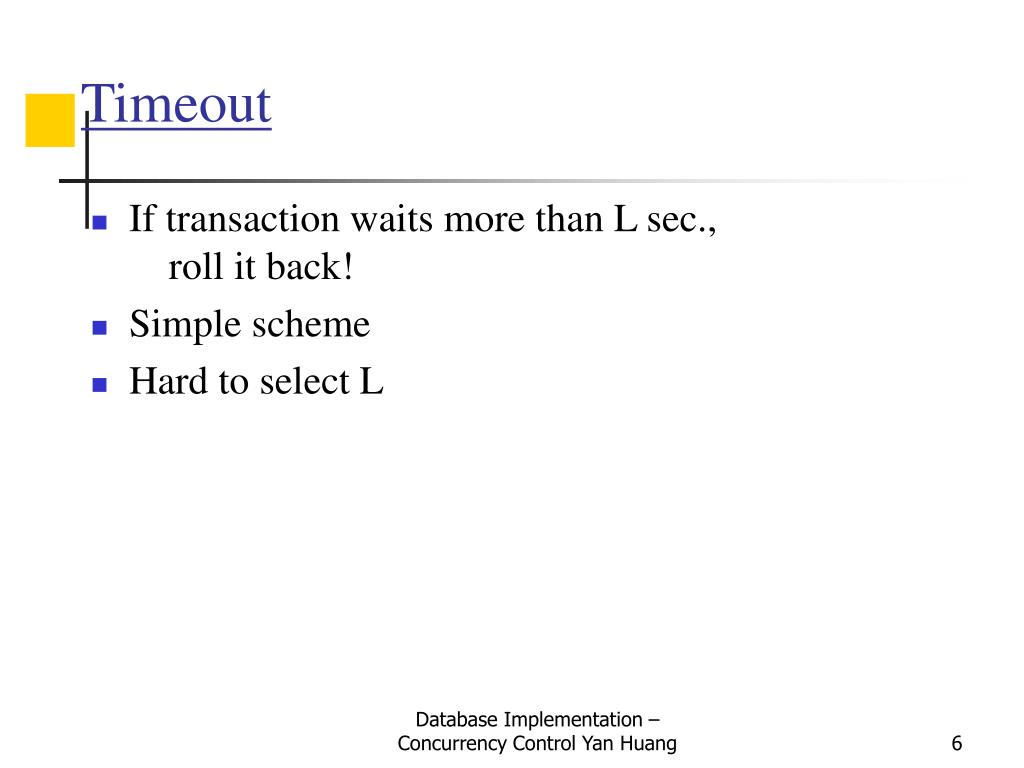 Timeout

- If transaction waits more than L sec., roll it back!
- Simple scheme
- Hard to select L

Database Implementation – Concurrency Control Yan Huang

6